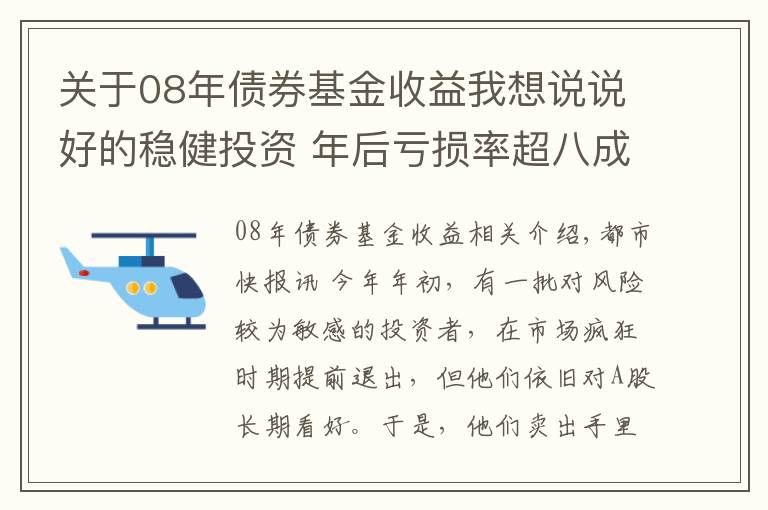 关于08年债券基金收益我想说说好的稳健投资 年后亏损率超八成

08年债券基金收益相关介绍，都市快报讯 今年年初，有一批对风险较为敏感的投资者，在市场疯狂时期提前退出，但他们依旧对A股长期看好。于是，他们卖出手里